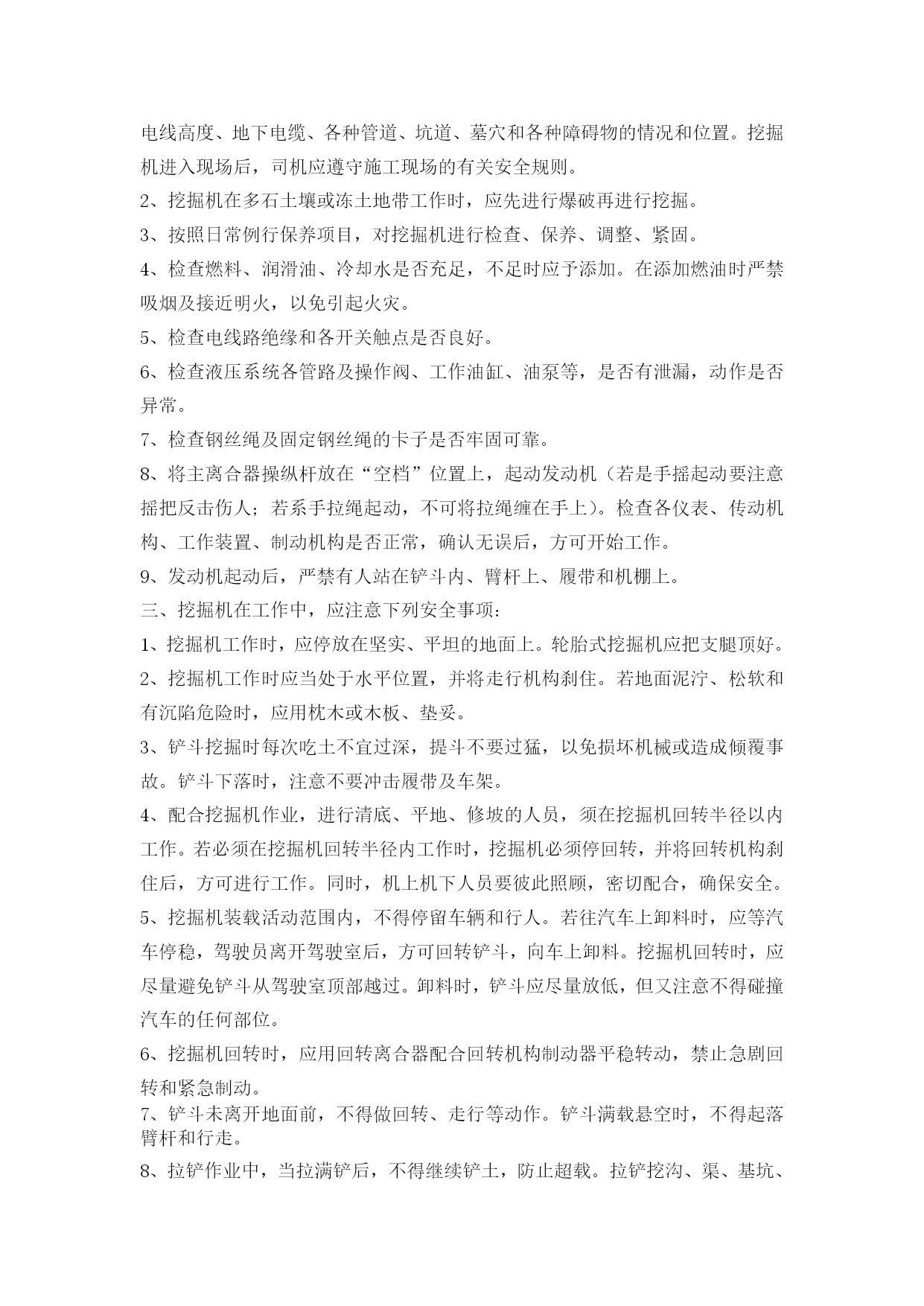 电线高度、地下电缆、各种管道、坑道、墓穴和各种障碍物的情况和位置。挖掘机进入现场后，司机应遵守施工现场的有关安全规则。

2、挖掘机在多石土壤或冻土地带工作时，应先进行爆破再进行挖掘。

3、按照日常例行保养项目，对挖掘机进行检查、保养、调整、紧固。

4、检查燃料、润滑油、冷却水是否充足，不足时应予添加。在添加燃油时严禁吸烟及接近明火，以免引起火灾。

5、检查电线路绝缘和各开关触点是否良好。

6、检查液压系统各管路及操作阀、工作油缸、油泵等，是否有泄漏，动作是否异常。

7、检查钢丝绳及固定钢丝绳的卡子是否牢固可靠。

8、将主离合器操纵杆放在“空档”位置上，起动发动机（若是手摇起动要注意摇把反击伤人；若系手拉绳起动，不可将拉绳缠在手上）。检查各仪表、传动机构、工作装置、制动机构是否正常，确认无误后，方可开始工作。

9、发动机起动后，严禁有人站在铲斗内、臂杆上、履带和机棚上。

三、挖掘机在工作中，应注意下列安全事项：

1、挖掘机工作时，应停放在坚实、平坦的地面上。轮胎式挖掘机应把支腿顶好。

2、挖掘机工作时应当处于水平位置，并将走行机构刹住。若地面泥泞、松软和有沉陷危险时，应用枕木或木板、垫妥。

3、铲斗挖掘时每次吃土不宜过深，提斗不要过猛，以免损坏机械或造成倾覆事故。铲斗下落时，注意不要冲击履带及车架。

4、配合挖掘机作业，进行清底、平地、修坡的人员，须在挖掘机回转半径以内工作。若必须在挖掘机回转半径内工作时，挖掘机必须停回转，并将回转机构刹住后，方可进行工作。同时，机上机下人员要彼此照顾，密切配合，确保安全。

5、挖掘机装载活动范围内，不得停留车辆和行人。若往汽车上卸料时，应等汽车停稳，驾驶员离开驾驶室后，方可回转铲斗，向车上卸料。挖掘机回转时，应尽量避免铲斗从驾驶室顶部越过。卸料时，铲斗应尽量放低，但又注意不得碰撞汽车的任何部位。

6、挖掘机回转时，应用回转离合器配合回转机构制动器平稳转动，禁止急剧回转和紧急制动。

7、铲斗未离开地面前，不得做回转、走行等动作。铲斗满载悬空时，不得起落臂杆和行走。

8、拉铲作业中，当拉满铲后，不得继续铲土，防止超载。拉铲挖沟、渠、基坑、